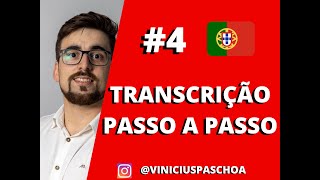 #4

TRANSCRIÇÃO PASSO A PASSO

@VINICIUSPASCHOA